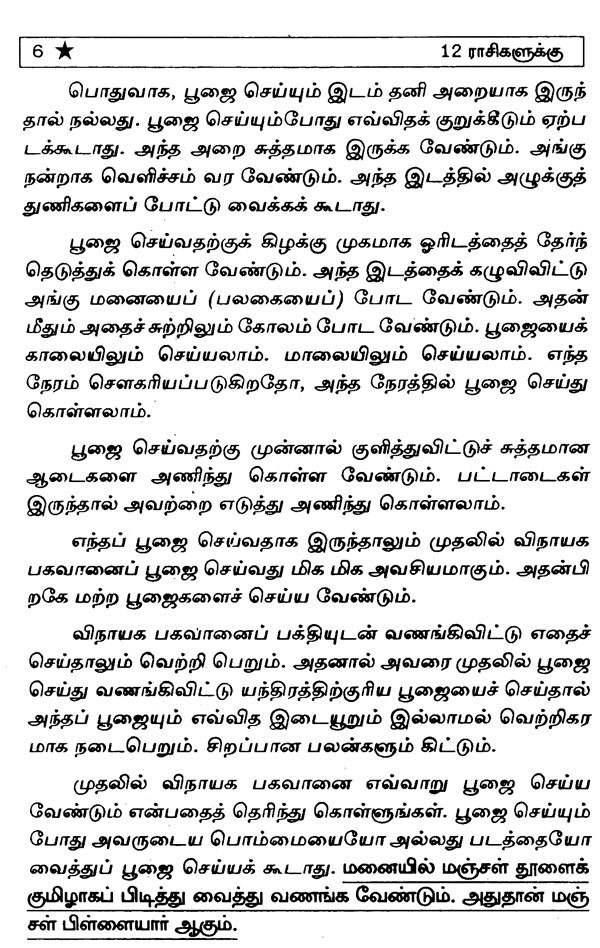 6 ★ 12 ராசிகளுக்கு

பொதுவாக, பூஜை செய்யும் இடம் தனி அறையாக இருந்தால் நல்லது. பூஜை செய்யும்போது எவ்விதக் குறுக்கீடும் ஏற்படக்கூடாது. அந்த அறை சுத்தமாக இருக்க வேண்டும். அங்கு நன்றாக வெளிச்சம் வர வேண்டும். அந்த இடத்தில் அழுக்குத் துணிகளைப் போட்டு வைக்கக் கூடாது.

பூஜை செய்வதற்குக் கிழக்கு முகமாக ஓரிடத்தைத் தேர்ந்தெடுத்துக் கொள்ள வேண்டும். அந்த இடத்தைக் கழுவிவிட்டு அங்கு மனையைப் (பலகையைப்) போட வேண்டும். அதன் மீதும் அதைச் சுற்றிலும் கோலம் போட வேண்டும். பூஜையைக் காலையிலும் செய்யலாம். மாலையிலும் செய்யலாம். எந்த நேரம் சௌகரியப்படுகிறதோ, அந்த நேரத்தில் பூஜை செய்து கொள்ளலாம்.

பூஜை செய்வதற்கு முன்னால் குளித்துவிட்டுச் சுத்தமான ஆடைகளை அணிந்து கொள்ள வேண்டும். பட்டாடைகள் இருந்தால் அவற்றை எடுத்து அணிந்து கொள்ளலாம்.

எந்தப் பூஜை செய்வதாக இருந்தாலும் முதலில் விநாயக பகவானைப் பூஜை செய்வது மிக மிக அவசியமாகும். அதன்பிறகே மற்ற பூஜைகளைச் செய்ய வேண்டும்.

விநாயக பகவானைப் பக்தியுடன் வணங்கிவிட்டு எதைச் செய்தாலும் வெற்றி பெறும். அதனால் அவரை முதலில் பூஜை செய்து வணங்கிவிட்டு யந்திரத்திற்குரிய பூஜையைச் செய்தால் அந்தப் பூஜையும் எவ்வித இடையூறும் இல்லாமல் வெற்றிகரமாக நடைபெறும். சிறப்பான பலன்களும் கிட்டும்.

முதலில் விநாயக பகவானை எவ்வாறு பூஜை செய்ய வேண்டும் என்பதைத் தெரிந்து கொள்ளுங்கள். பூஜை செய்யும் போது அவருடைய பொம்மையையோ அல்லது படத்தையோ வைத்துப் பூஜை செய்யக் கூடாது. மனையில் மஞ்சள் தூளைக் குமிழாகப் பிடித்து வைத்து வணங்க வேண்டும். அதுதான் மஞ்சள் பிள்ளையார் ஆகும்.